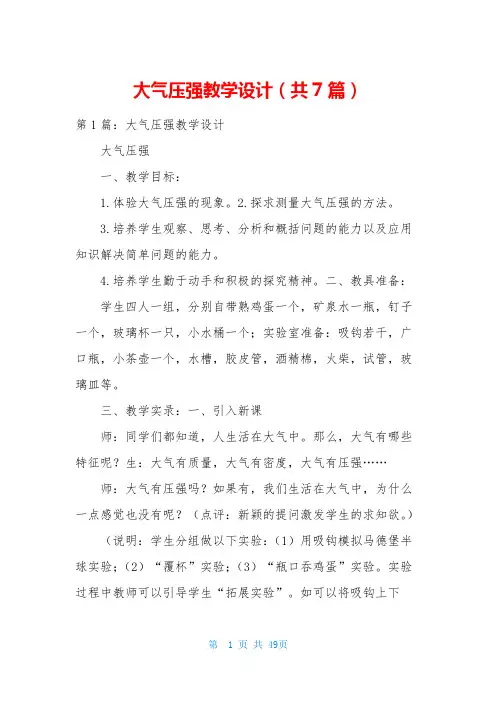 大气压强教学设计（共7篇）

第1篇：大气压强教学设计

大气压强

一、教学目标：

1.体验大气压强的现象。2.探求测量大气压强的方法。

3.培养学生观察、思考、分析和概括问题的能力以及应用知识解决简单问题的能力。

4.培养学生勤于动手和积极的探究精神。二、教具准备：

学生四人一组，分别自带熟鸡蛋一个，矿泉水一瓶，钉子一个，玻璃杯一只，小水桶一个；实验室准备：吸钩若干，广口瓶，小茶壶一个，水槽，胶皮管，酒精棉，火柴，试管，玻璃皿等。

三、教学实录：一、引入新课

师：同学们都知道，人生活在大气中。那么，大气有哪些特征呢？生：大气有质量，大气有密度，大气有压强……

师：大气有压强吗？如果有，我们生活在大气中，为什么一点感觉也没有呢？（点评：新颖的提问激发学生的求知欲。）

（说明：学生分组做以下实验：（1）用吸钩模拟马德堡半球实验；（2）“覆杯”实验；（3）“瓶口吞鸡蛋”实验。实验过程中教师可以引导学生“拓展实验”。如可以将吸钩上下

第 1 页 共 49页